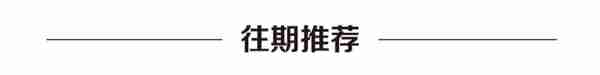 往期推荐